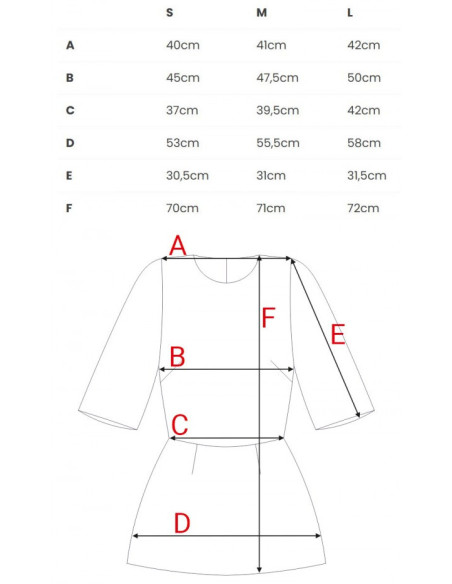 |   | S | M | L |
|---|---|---|---|
| A | 40cm | 41cm | 42cm |
| B | 45cm | 47,5cm | 50cm |
| C | 37cm | 39,5cm | 42cm |
| D | 53cm | 55,5cm | 58cm |
| E | 30,5cm | 31cm | 31,5cm |
| F | 70cm | 71cm | 72cm |

A
F
E
B
C
D